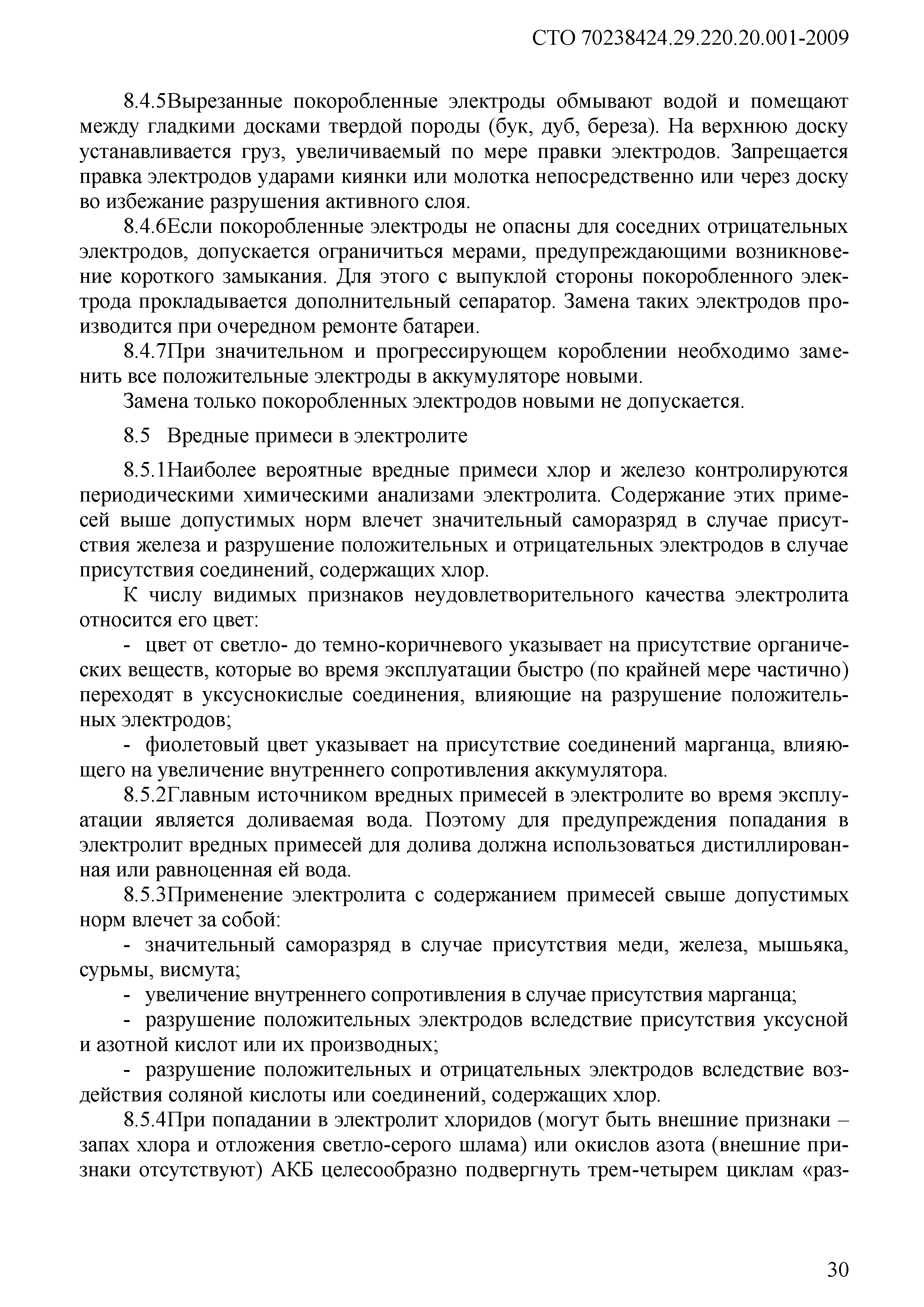 СТО 70238424.29.220.20.001-2009

8.4.5Вырезанные покоробленные электроды обмывают водой и помещают между гладкими досками твердой породы (бук, дуб, береза). На верхнюю доску устанавливается груз, увеличиваемый по мере правки электродов. Запрещается правка электродов ударами киянки или молотка непосредственно или через доску во избежание разрушения активного слоя.

8.4.6Если покоробленные электроды не опасны для соседних отрицательных электродов, допускается ограничиться мерами, предупреждающими возникновение короткого замыкания. Для этого с выпуклой стороны покоробленного электрода прокладывается дополнительный сепаратор. Замена таких электродов производится при очередном ремонте батареи.

8.4.7При значительном и прогрессирующем короблении необходимо заменить все положительные электроды в аккумуляторе новыми.

Замена только покоробленных электродов новыми не допускается.

8.5 Вредные примеси в электролите

8.5.1Наиболее вероятные вредные примеси хлор и железо контролируются периодическими химическими анализами электролита. Содержание этих примесей выше допустимых норм влечет значительный саморазряд в случае присутствия железа и разрушение положительных и отрицательных электродов в случае присутствия соединений, содержащих хлор.

К числу видимых признаков неудовлетворительного качества электролита относится его цвет:

- цвет от светло- до темно-коричневого указывает на присутствие органических веществ, которые во время эксплуатации быстро (по крайней мере частично) переходят в уксуснокислые соединения, влияющие на разрушение положительных электродов;

- фиолетовый цвет указывает на присутствие соединений марганца, влияющего на увеличение внутреннего сопротивления аккумулятора.

8.5.2Главным источником вредных примесей в электролите во время эксплуатации является доливаемая вода. Поэтому для предупреждения попадания в электролит вредных примесей для долива должна использоваться дистиллированная или равноценная ей вода.

8.5.3Применение электролита с содержанием примесей свыше допустимых норм влечет за собой:

- значительный саморазряд в случае присутствия меди, железа, мышьяка, сурьмы, висмута;

- увеличение внутреннего сопротивления в случае присутствия марганца;

- разрушение положительных электродов вследствие присутствия уксусной и азотной кислот или их производных;

- разрушение положительных и отрицательных электродов вследствие воздействия соляной кислоты или соединений, содержащих хлор.

8.5.4При попадании в электролит хлоридов (могут быть внешние признаки – запах хлора и отложения светло-серого шлама) или окислов азота (внешние признаки отсутствуют) АКБ целесообразно подвергнуть трем-четырем циклам «раз-

30